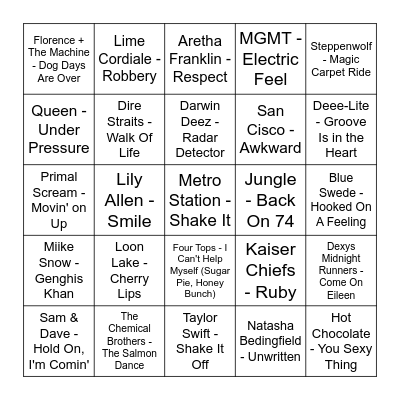 | | | | | |
|---|---|---|---|---|
| Florence + The Machine - Dog Days Are Over | Lime Cordiale - Robbery | Aretha Franklin - Respect | MGMT - Electric Feel | Steppenwolf - Magic Carpet Ride |
| Queen - Under Pressure | Dire Straits - Walk Of Life | Darwin Deez - Radar Detector | San Cisco - Awkward | Deee-Lite - Groove Is in the Heart |
| Primal Scream - Movin' on Up | Lily Allen - Smile | Metro Station - Shake It | Jungle - Back On 74 | Blue Swede - Hooked On A Feeling |
| Miike Snow - Genghis Khan | Loon Lake - Cherry Lips | Four Tops - I Can't Help Myself (Sugar Pie, Honey Bunch) | Kaiser Chiefs - Ruby | Dexys Midnight Runners - Come On Eileen |
| Sam & Dave - Hold On, I'm Comin' | The Chemical Brothers - The Salmon Dance | Taylor Swift - Shake It Off | Natasha Bedingfield - Unwritten | Hot Chocolate - You Sexy Thing |